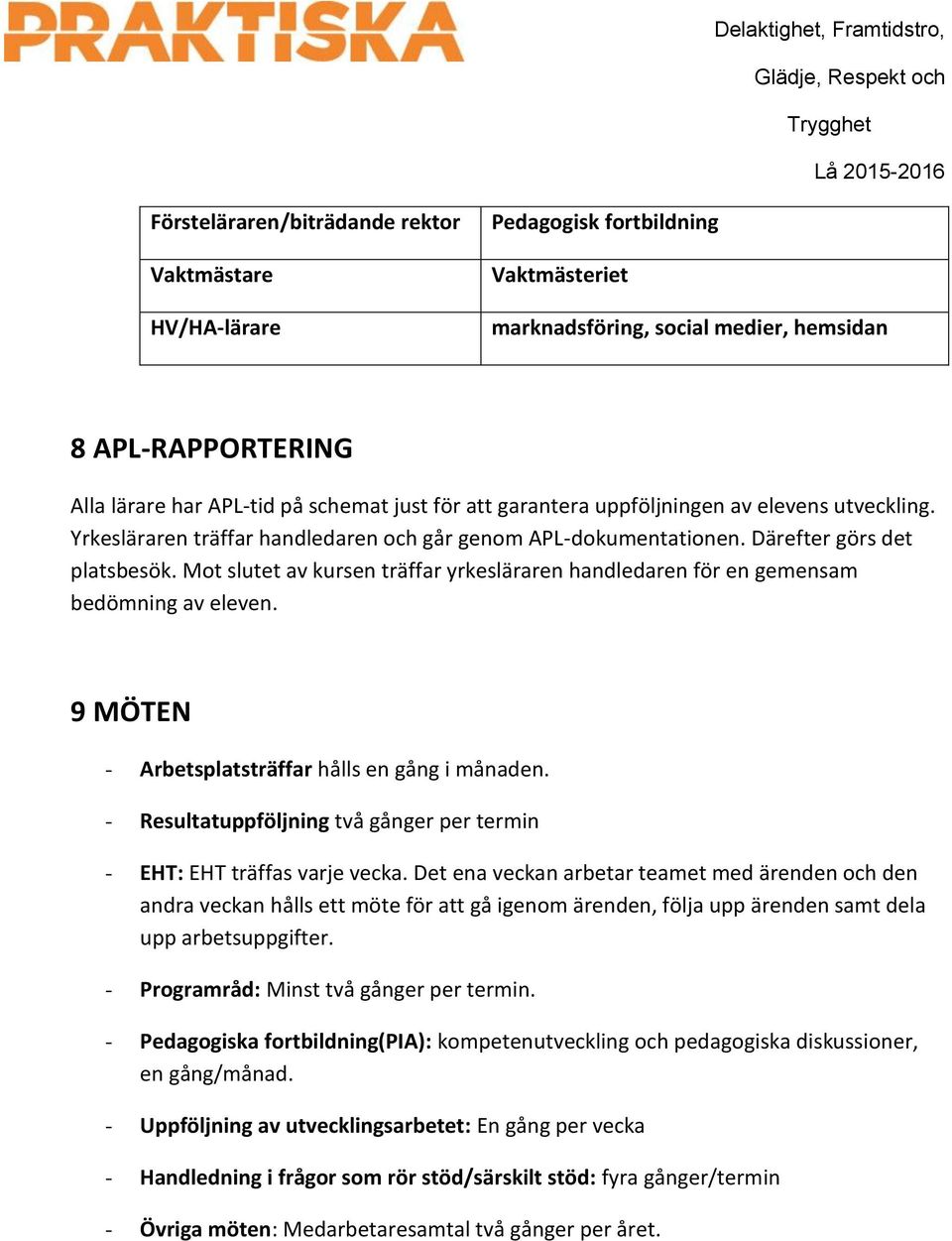 PRAKTISKA

Delaktighet, Framtidstro, Glädje, Respekt och Trygghet

Lå 2015-2016

| Försteläraren/biträdande rektor | Pedagogisk fortbildning |
|---|---|
| Vaktmästare | Vaktmästeriet |
| HV/HA-lärare | marknadsföring, social medier, hemsidan |

8 APL-RAPPORTERING

Alla lärare har APL-tid på schemat just för att garantera uppföljningen av elevens utveckling. Yrkesläraren träffar handledaren och går genom APL-dokumentationen. Därefter görs det platsbesök. Mot slutet av kursen träffar yrkesläraren handledaren för en gemensam bedömning av eleven.

9 MÖTEN

- Arbetsplatsträffar hålls en gång i månaden.
- Resultatuppföljning två gånger per termin
- EHT: EHT träffas varje vecka. Det ena veckan arbetar teamet med ärenden och den andra veckan hålls ett möte för att gå igenom ärenden, följa upp ärenden samt dela upp arbetsuppgifter.
- Programråd: Minst två gånger per termin.
- Pedagogiska fortbildning(PIA): kompetenutveckling och pedagogiska diskussioner, en gång/månad.
- Uppföljning av utvecklingsarbetet: En gång per vecka
- Handledning i frågor som rör stöd/särskilt stöd: fyra gånger/termin
- Övriga möten: Medarbetaresamtal två gånger per året.